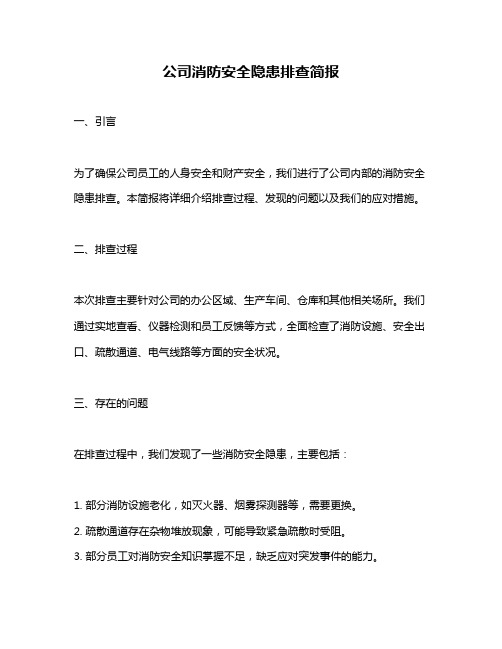 公司消防安全隐患排查简报

一、引言

为了确保公司员工的人身安全和财产安全，我们进行了公司内部的消防安全隐患排查。本简报将详细介绍排查过程、发现的问题以及我们的应对措施。

二、排查过程

本次排查主要针对公司的办公区域、生产车间、仓库和其他相关场所。我们通过实地查看、仪器检测和员工反馈等方式，全面检查了消防设施、安全出口、疏散通道、电气线路等方面的安全状况。

三、存在的问题

在排查过程中，我们发现了一些消防安全隐患，主要包括：

1. 部分消防设施老化，如灭火器、烟雾探测器等，需要更换。
2. 疏散通道存在杂物堆放现象，可能导致紧急疏散时受阻。
3. 部分员工对消防安全知识掌握不足，缺乏应对突发事件的能力。